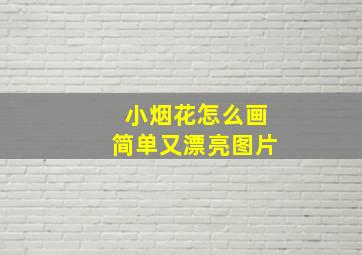 小烟花怎么画
简单又漂亮图片